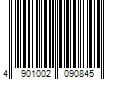 4 901002 090845